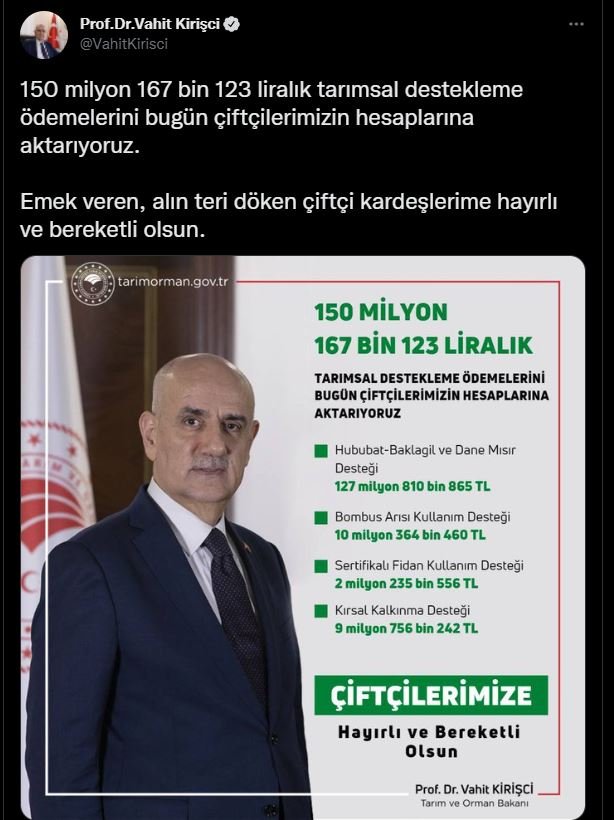 Prof.Dr.Vahit Kirişci
@VahitKirisci

150 milyon 167 bin 123 liralık tarımsal destekleme ödemelerini bugün çiftçilerimizin hesaplarına aktarıyoruz.

Emek veren, alın teri döken çiftçi kardeşlerime hayırlı ve bereketli olsun.

tarimorman.gov.tr

150 MİLYON
167 BİN 123 LİRALIK

TARIMSAL DESTEKLEME ÖDEMELERİNİ BUGÜN ÇİFTÇİLERİMİZİN HESAPLARINA AKTARIYORUZ

Hububat-Baklagil ve Dane Mısır Desteği
127 milyon 810 bin 865 TL

Bombus Arısı Kullanım Desteği
10 milyon 364 bin 460 TL

Sertifikalı Fidan Kullanım Desteği
2 milyon 235 bin 556 TL

Kırsal Kalkınma Desteği
9 milyon 756 bin 242 TL

ÇİFTÇİLERİMİZE
Hayırlı ve Bereketli Olsun

Prof. Dr. Vahit KİRİŞCİ
Tarım ve Orman Bakanı